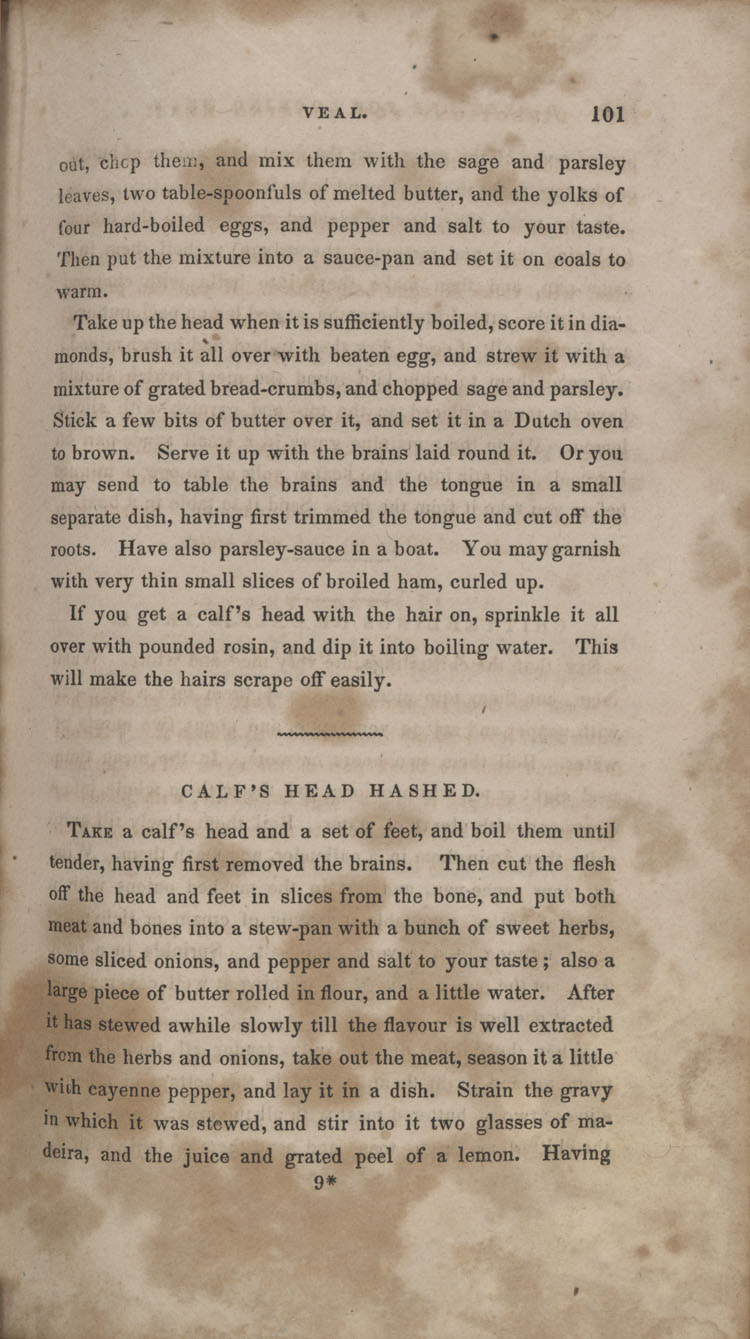 VEAL. 101

out, chop them, and mix them with the sage and parsley leaves, two table-spoonfuls of melted butter, and the yolks of four hard-boiled eggs, and pepper and salt to your taste. Then put the mixture into a sauce-pan and set it on coals to warm.

Take up the head when it is sufficiently boiled, score it in diamonds, brush it all over with beaten egg, and strew it with a mixture of grated bread-crumbs, and chopped sage and parsley. Stick a few bits of butter over it, and set it in a Dutch oven to brown. Serve it up with the brains laid round it. Or you may send to table the brains and the tongue in a small separate dish, having first trimmed the tongue and cut off the roots. Have also parsley-sauce in a boat. You may garnish with very thin small slices of broiled ham, curled up.

If you get a calf's head with the hair on, sprinkle it all over with pounded rosin, and dip it into boiling water. This will make the hairs scrape off easily.

CALF'S HEAD HASHED.

Take a calf's head and a set of feet, and boil them until tender, having first removed the brains. Then cut the flesh off the head and feet in slices from the bone, and put both meat and bones into a stew-pan with a bunch of sweet herbs, some sliced onions, and pepper and salt to your taste; also a large piece of butter rolled in flour, and a little water. After it has stewed awhile slowly till the flavour is well extracted from the herbs and onions, take out the meat, season it a little with cayenne pepper, and lay it in a dish. Strain the gravy in which it was stewed, and stir into it two glasses of madeira, and the juice and grated peel of a lemon. Having

9*